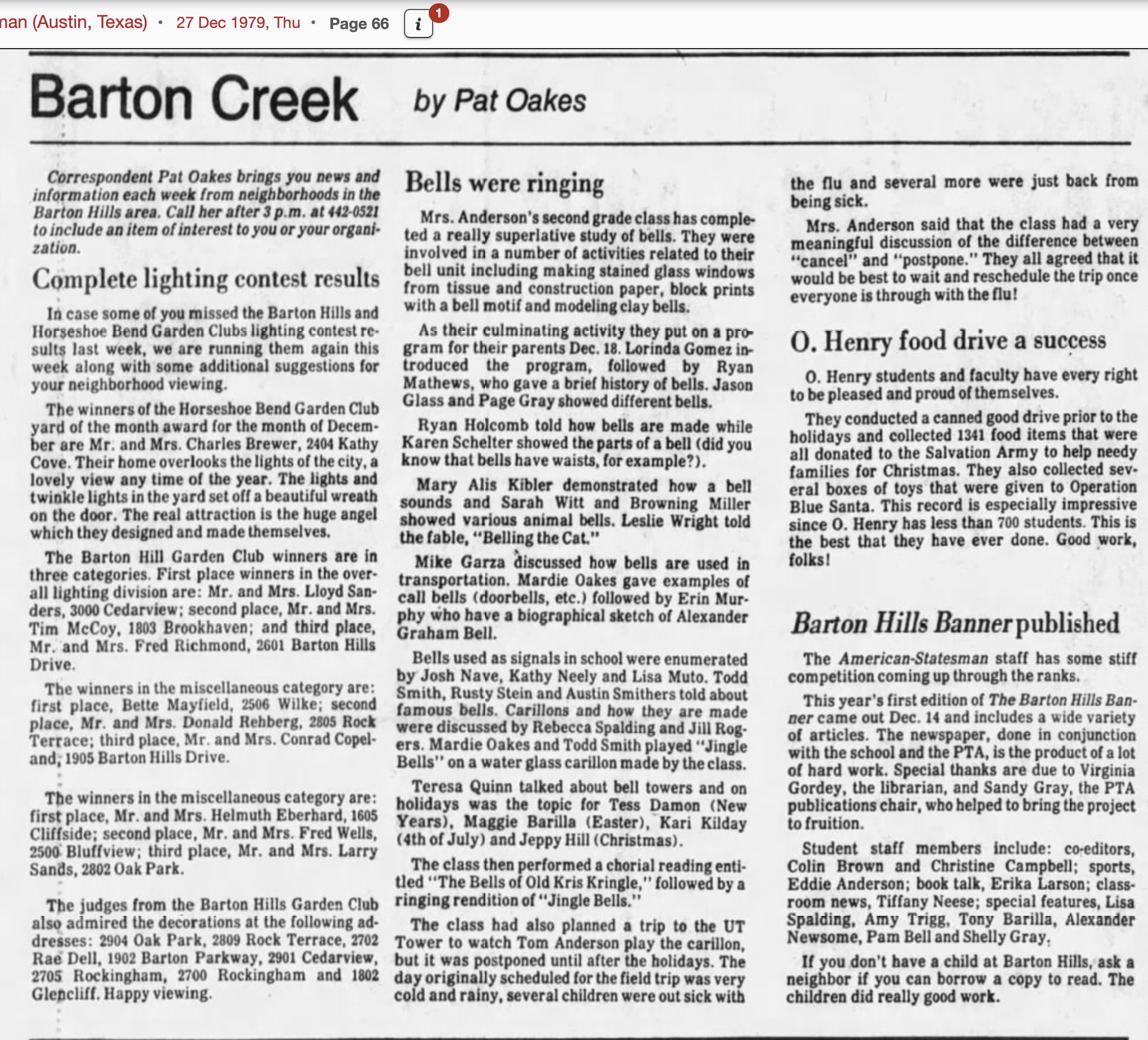 man (Austin, Texas) • 27 Dec 1979, Thu • Page 66 i 1

Barton Creek by Pat Oakes

Correspondent Pat Oakes brings you news and information each week from neighborhoods in the Barton Hills area. Call her after 3 p.m. at 442-0521 to include an item of interest to you or your organization.

Complete lighting contest results

In case some of you missed the Barton Hills and Horseshoe Bend Garden Clubs lighting contest results last week, we are running them again this week along with some additional suggestions for your neighborhood viewing.

The winners of the Horseshoe Bend Garden Club yard of the month award for the month of December are Mr. and Mrs. Charles Brewer, 2404 Kathy Cove. Their home overlooks the lights of the city, a lovely view any time of the year. The lights and twinkle lights in the yard set off a beautiful wreath on the door. The real attraction is the huge angel which they designed and made themselves.

The Barton Hill Garden Club winners are in three categories. First place winners in the overall lighting division are: Mr. and Mrs. Lloyd Sanders, 3000 Cedarview; second place, Mr. and Mrs. Tim McCoy, 1803 Brookhaven; and third place, Mr. and Mrs. Fred Richmond, 2601 Barton Hills Drive.

The winners in the miscellaneous category are: first place, Bette Mayfield, 2506 Wilke; second place, Mr. and Mrs. Donald Rehberg, 2805 Rock Terrace; third place, Mr. and Mrs. Conrad Copeland, 1905 Barton Hills Drive.

The winners in the miscellaneous category are: first place, Mr. and Mrs. Helmuth Eberhard, 1605 Cliffside; second place, Mr. and Mrs. Fred Wells, 2500 Bluffview; third place, Mr. and Mrs. Larry Sands, 2802 Oak Park.

The judges from the Barton Hills Garden Club also admired the decorations at the following addresses: 2904 Oak Park, 2809 Rock Terrace, 2702 Rae Dell, 1902 Barton Parkway, 2901 Cedarview, 2705 Rockingham, 2700 Rockingham and 1802 Glencliff. Happy viewing.

Bells were ringing

Mrs. Anderson's second grade class has completed a really superlative study of bells. They were involved in a number of activities related to their bell unit including making stained glass windows from tissue and construction paper, block prints with a bell motif and modeling clay bells.

As their culminating activity they put on a program for their parents Dec. 18. Lorinda Gomez introduced the program, followed by Ryan Mathews, who gave a brief history of bells. Jason Glass and Page Gray showed different bells.

Ryan Holcomb told how bells are made while Karen Schelter showed the parts of a bell (did you know that bells have waists, for example?).

Mary Alis Kibler demonstrated how a bell sounds and Sarah Witt and Browning Miller showed various animal bells. Leslie Wright told the fable, "Belling the Cat."

Mike Garza discussed how bells are used in transportation. Mardie Oakes gave examples of call bells (doorbells, etc.) followed by Erin Murphy who have a biographical sketch of Alexander Graham Bell.

Bells used as signals in school were enumerated by Josh Nave, Kathy Neely and Lisa Muto. Todd Smith, Rusty Stein and Austin Smithers told about famous bells. Carillons and how they are made were discussed by Rebecca Spalding and Jill Rogers. Mardie Oakes and Todd Smith played "Jingle Bells" on a water glass carillon made by the class.

Teresa Quinn talked about bell towers and on holidays was the topic for Tess Damon (New Years), Maggie Barilla (Easter), Kari Kilday (4th of July) and Jeppy Hill (Christmas).

The class then performed a chorial reading entitled "The Bells of Old Kris Kringle," followed by a ringing rendition of "Jingle Bells."

The class had also planned a trip to the UT Tower to watch Tom Anderson play the carillon, but it was postponed until after the holidays. The day originally scheduled for the field trip was very cold and rainy, several children were out sick with the flu and several more were just back from being sick.

Mrs. Anderson said that the class had a very meaningful discussion of the difference between "cancel" and "postpone." They all agreed that it would be best to wait and reschedule the trip once everyone is through with the flu!

O. Henry food drive a success

O. Henry students and faculty have every right to be pleased and proud of themselves.

They conducted a canned good drive prior to the holidays and collected 1341 food items that were all donated to the Salvation Army to help needy families for Christmas. They also collected several boxes of toys that were given to Operation Blue Santa. This record is especially impressive since O. Henry has less than 700 students. This is the best that they have ever done. Good work, folks!

Barton Hills Banner published

The American-Statesman staff has some stiff competition coming up through the ranks.

This year's first edition of The Barton Hills Banner came out Dec. 14 and includes a wide variety of articles. The newspaper, done in conjunction with the school and the PTA, is the product of a lot of hard work. Special thanks are due to Virginia Gordey, the librarian, and Sandy Gray, the PTA publications chair, who helped to bring the project to fruition.

Student staff members include: co-editors, Colin Brown and Christine Campbell; sports, Eddie Anderson; book talk, Erika Larson; classroom news, Tiffany Neese; special features, Lisa Spalding, Amy Trigg, Tony Barilla, Alexander Newsome, Pam Bell and Shelly Gray.

If you don't have a child at Barton Hills, ask a neighbor if you can borrow a copy to read. The children did really good work.